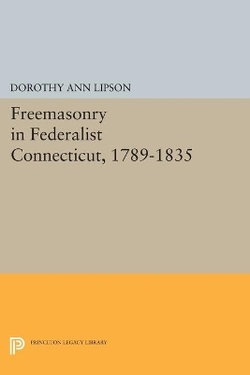 DOROTHY ANN LIPSON

Freemasonry in Federalist Connecticut, 1789-1835

PRINCETON LEGACY LIBRARY